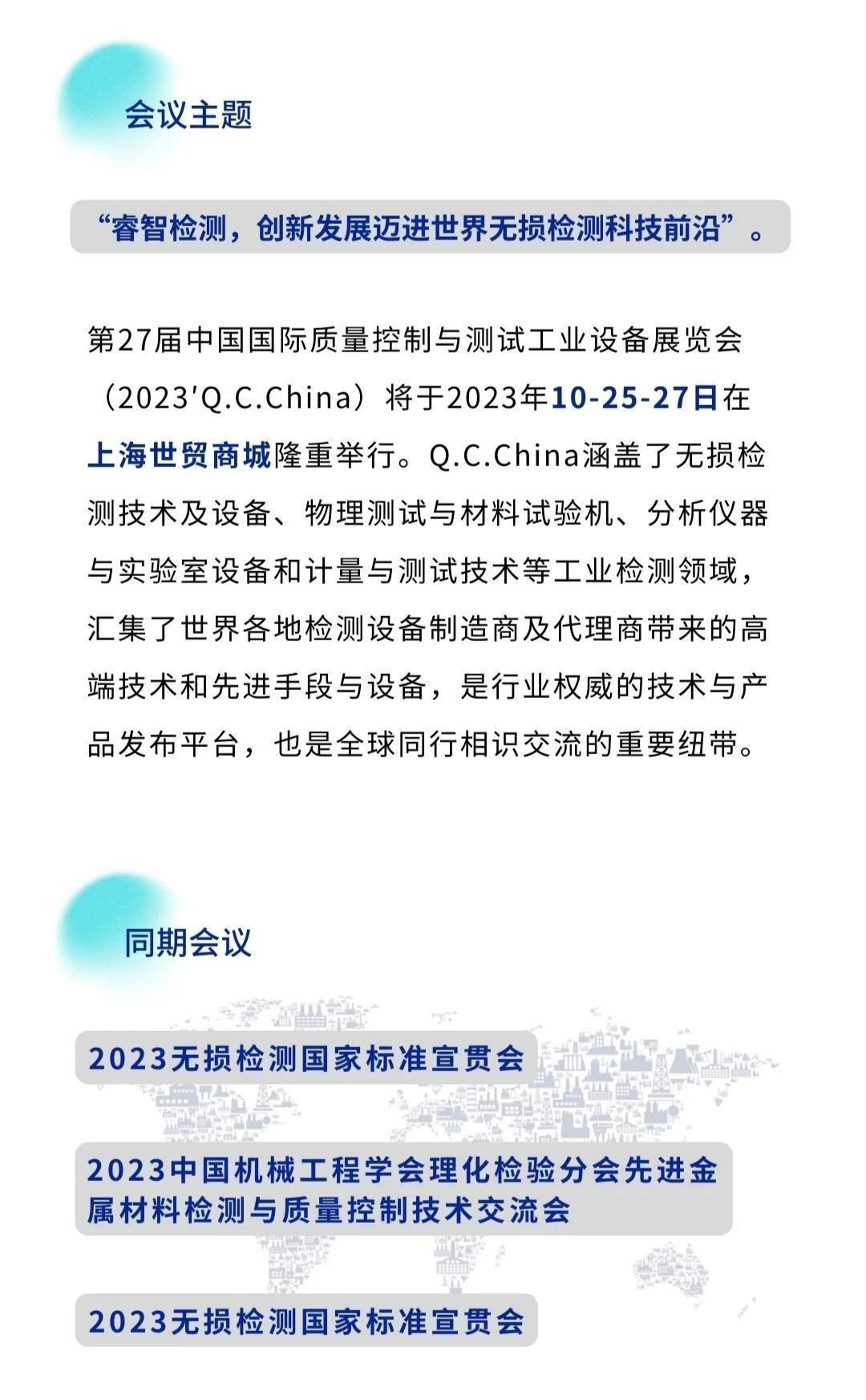 会议主题

“睿智检测，创新发展迈进世界无损检测科技前沿”。

第27届中国国际质量控制与测试工业设备展览会（2023'Q.C.China）将于2023年10-25-27日在上海世贸商城隆重举行。Q.C.China涵盖了无损检测技术及设备、物理测试与材料试验机、分析仪器与实验室设备和计量与测试技术等工业检测领域，汇集了世界各地检测设备制造商及代理商带来的高端技术和先进手段与设备，是行业权威的技术与产品发布平台，也是全球同行相识交流的重要纽带。

同期会议

2023无损检测国家标准宣贯会

2023中国机械工程学会理化检验分会先进金属材料检测与质量控制技术交流会

2023无损检测国家标准宣贯会